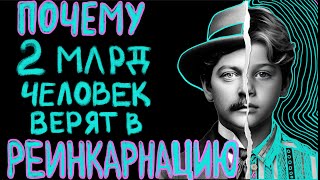 ПОЧЕМУ
2 МЛРД
ЧЕЛОВЕК
ВЕРЯТ В
РЕИНКАРНАЦИЮ